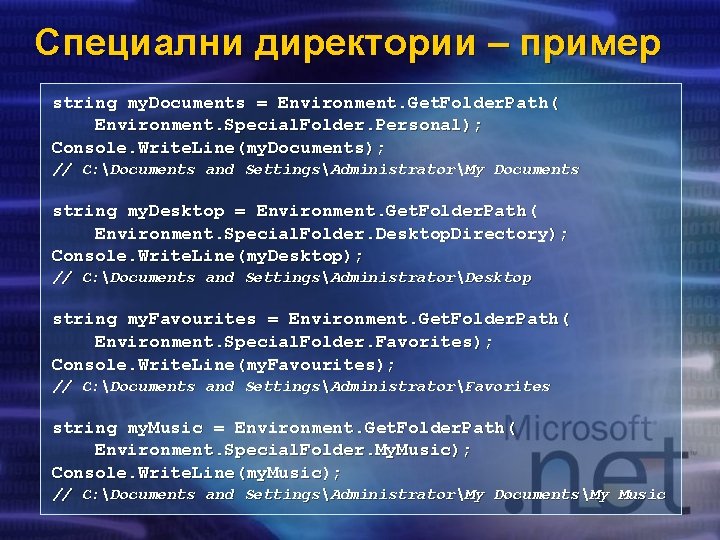 Специални директории – пример

string myDocuments = Environment.GetFolderPath(
    Environment.SpecialFolder.Personal);
Console.WriteLine(myDocuments);
// C:\Documents and Settings\Administrator\My Documents

string myDesktop = Environment.GetFolderPath(
    Environment.SpecialFolder.DesktopDirectory);
Console.WriteLine(myDesktop);
// C:\Documents and Settings\Administrator\Desktop

string myFavourites = Environment.GetFolderPath(
    Environment.SpecialFolder.Favorites);
Console.WriteLine(myFavourites);
// C:\Documents and Settings\Administrator\Favorites

string myMusic = Environment.GetFolderPath(
    Environment.SpecialFolder.MyMusic);
Console.WriteLine(myMusic);
// C:\Documents and Settings\Administrator\My Documents\My Music

Microsoft
.net